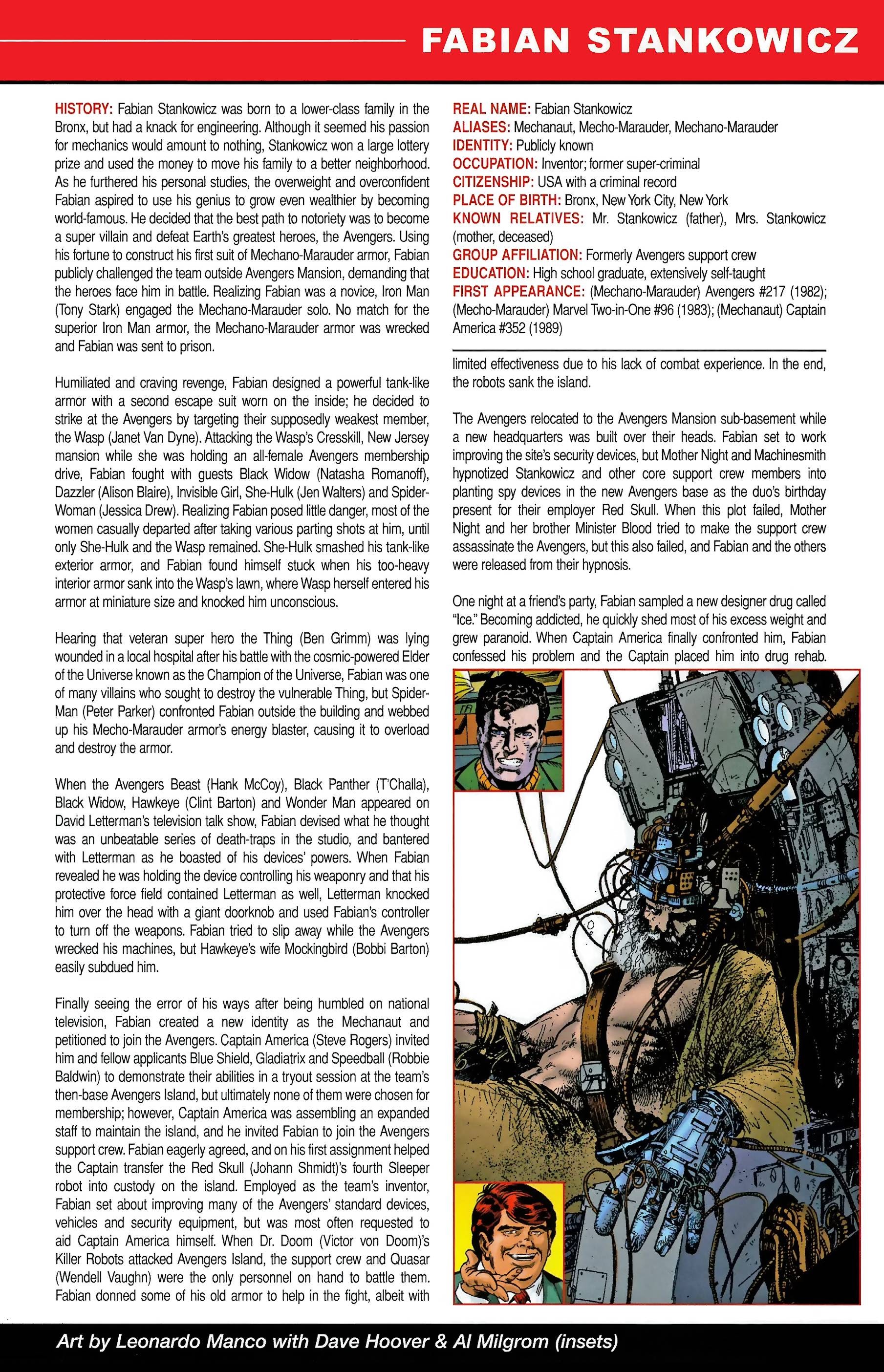 FABIAN STANKOWICZ

HISTORY: Fabian Stankowicz was born to a lower-class family in the Bronx, but had a knack for engineering. Although it seemed his passion for mechanics would amount to nothing, Stankowicz won a large lottery prize and used the money to move his family to a better neighborhood. As he furthered his personal studies, the overweight and overconfident Fabian aspired to use his genius to grow even wealthier by becoming world-famous. He decided that the best path to notoriety was to become a super villain and defeat Earth's greatest heroes, the Avengers. Using his fortune to construct his first suit of Mechano-Marauder armor, Fabian publicly challenged the team outside Avengers Mansion, demanding that the heroes face him in battle. Realizing Fabian was a novice, Iron Man (Tony Stark) engaged the Mechano-Marauder solo. No match for the superior Iron Man armor, the Mechano-Marauder armor was wrecked and Fabian was sent to prison.

Humiliated and craving revenge, Fabian designed a powerful tank-like armor with a second escape suit worn on the inside; he decided to strike at the Avengers by targeting their supposedly weakest member, the Wasp (Janet Van Dyne). Attacking the Wasp's Cresskill, New Jersey mansion while she was holding an all-female Avengers membership drive, Fabian fought with guests Black Widow (Natasha Romanoff), Dazzler (Alison Blaire), Invisible Girl, She-Hulk (Jen Walters) and Spider-Woman (Jessica Drew). Realizing Fabian posed little danger, most of the women casually departed after taking various parting shots at him, until only She-Hulk and the Wasp remained. She-Hulk smashed his tank-like exterior armor, and Fabian found himself stuck when his too-heavy interior armor sank into the Wasp's lawn, where Wasp herself entered his armor at miniature size and knocked him unconscious.

Hearing that veteran super hero the Thing (Ben Grimm) was lying wounded in a local hospital after his battle with the cosmic-powered Elder of the Universe known as the Champion of the Universe, Fabian was one of many villains who sought to destroy the vulnerable Thing, but Spider-Man (Peter Parker) confronted Fabian outside the building and webbed up his Mecho-Marauder armor's energy blaster, causing it to overload and destroy the armor.

When the Avengers Beast (Hank McCoy), Black Panther (T'Challa), Black Widow, Hawkeye (Clint Barton) and Wonder Man appeared on David Letterman's television talk show, Fabian devised what he thought was an unbeatable series of death-traps in the studio, and bantered with Letterman as he boasted of his devices' powers. When Fabian revealed he was holding the device controlling his weaponry and that his protective force field contained Letterman as well, Letterman knocked him over the head with a giant doorknob and used Fabian's controller to turn off the weapons. Fabian tried to slip away while the Avengers wrecked his machines, but Hawkeye's wife Mockingbird (Bobbi Barton) easily subdued him.

Finally seeing the error of his ways after being humbled on national television, Fabian created a new identity as the Mechanaut and petitioned to join the Avengers. Captain America (Steve Rogers) invited him and fellow applicants Blue Shield, Gladiatrix and Speedball (Robbie Baldwin) to demonstrate their abilities in a tryout session at the team's then-base Avengers Island, but ultimately none of them were chosen for membership; however, Captain America was assembling an expanded staff to maintain the island, and he invited Fabian to join the Avengers support crew. Fabian eagerly agreed, and on his first assignment helped the Captain transfer the Red Skull (Johann Shmidt)'s fourth Sleeper robot into custody on the island. Employed as the team's inventor, Fabian set about improving many of the Avengers' standard devices, vehicles and security equipment, but was most often requested to aid Captain America himself. When Dr. Doom (Victor von Doom)'s Killer Robots attacked Avengers Island, the support crew and Quasar (Wendell Vaughn) were the only personnel on hand to battle them. Fabian donned some of his old armor to help in the fight, albeit with

REAL NAME: Fabian Stankowicz
ALIASES: Mechanaut, Mecho-Marauder, Mechano-Marauder
IDENTITY: Publicly known
OCCUPATION: Inventor; former super-criminal
CITIZENSHIP: USA with a criminal record
PLACE OF BIRTH: Bronx, New York City, New York
KNOWN RELATIVES: Mr. Stankowicz (father), Mrs. Stankowicz (mother, deceased)
GROUP AFFILIATION: Formerly Avengers support crew
EDUCATION: High school graduate, extensively self-taught
FIRST APPEARANCE: (Mechano-Marauder) Avengers #217 (1982); (Mecho-Marauder) Marvel Two-in-One #96 (1983); (Mechanaut) Captain America #352 (1989)

limited effectiveness due to his lack of combat experience. In the end, the robots sank the island.

The Avengers relocated to the Avengers Mansion sub-basement while a new headquarters was built over their heads. Fabian set to work improving the site's security devices, but Mother Night and Machinesmith hypnotized Stankowicz and other core support crew members into planting spy devices in the new Avengers base as the duo's birthday present for their employer Red Skull. When this plot failed, Mother Night and her brother Minister Blood tried to make the support crew assassinate the Avengers, but this also failed, and Fabian and the others were released from their hypnosis.

One night at a friend's party, Fabian sampled a new designer drug called "Ice." Becoming addicted, he quickly shed most of his excess weight and grew paranoid. When Captain America finally confronted him, Fabian confessed his problem and the Captain placed him into drug rehab.

Art by Leonardo Manco with Dave Hoover & Al Milgrom (insets)